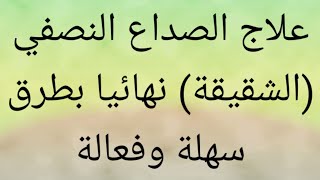 علاج الصداع النصفي (الشقيقة) نهائيا بطرق سهلة وفعالة